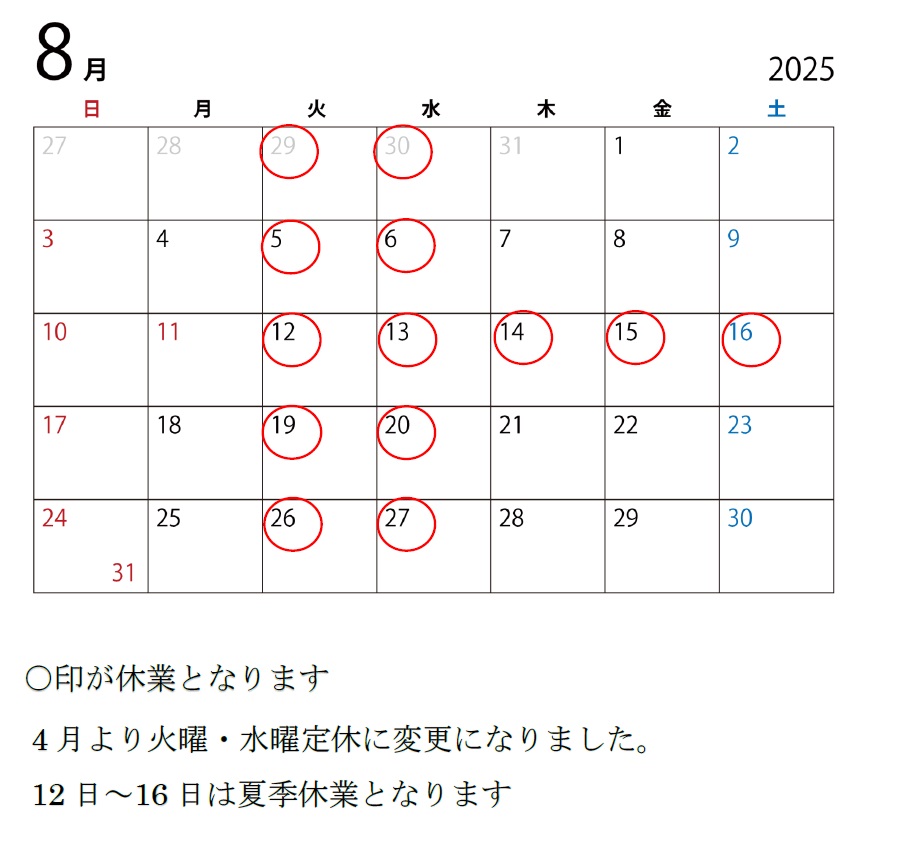 8月

2025

| 日 | 月 | 火 | 水 | 木 | 金 | 土 |
|---|---|---|---|---|---|---|
| 27 | 28 | 29 | 30 | 31 | 1 | 2 |
| 3 | 4 | 5 | 6 | 7 | 8 | 9 |
| 10 | 11 | 12 | 13 | 14 | 15 | 16 |
| 17 | 18 | 19 | 20 | 21 | 22 | 23 |
| 24 31 | 25 | 26 | 27 | 28 | 29 | 30 |

○印が休業となります

4月より火曜・水曜定休に変更になりました。

12日～16日は夏季休業となります